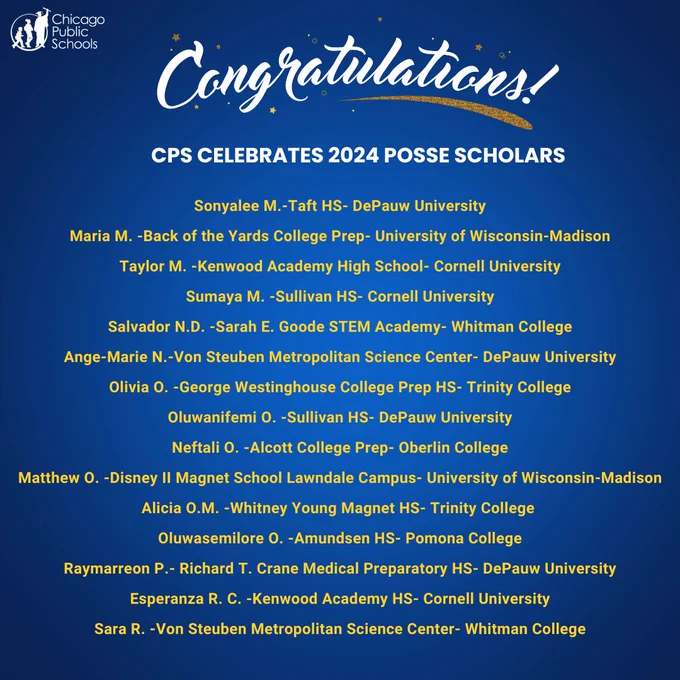 Chicago
Public
Schools

Congratulations!

CPS CELEBRATES 2024 POSSE SCHOLARS

Sonyalee M.-Taft HS- DePauw University

Maria M. -Back of the Yards College Prep- University of Wisconsin-Madison

Taylor M. -Kenwood Academy High School- Cornell University

Sumaya M. -Sullivan HS- Cornell University

Salvador N.D. -Sarah E. Goode STEM Academy- Whitman College

Ange-Marie N.-Von Steuben Metropolitan Science Center- DePauw University

Olivia O. -George Westinghouse College Prep HS- Trinity College

Oluwanifemi O. -Sullivan HS- DePauw University

Neftali O. -Alcott College Prep- Oberlin College

Matthew O. -Disney II Magnet School Lawndale Campus- University of Wisconsin-Madison

Alicia O.M. -Whitney Young Magnet HS- Trinity College

Oluwasemilore O. -Amundsen HS- Pomona College

Raymarreon P.- Richard T. Crane Medical Preparatory HS- DePauw University

Esperanza R. C. -Kenwood Academy HS- Cornell University

Sara R. -Von Steuben Metropolitan Science Center- Whitman College